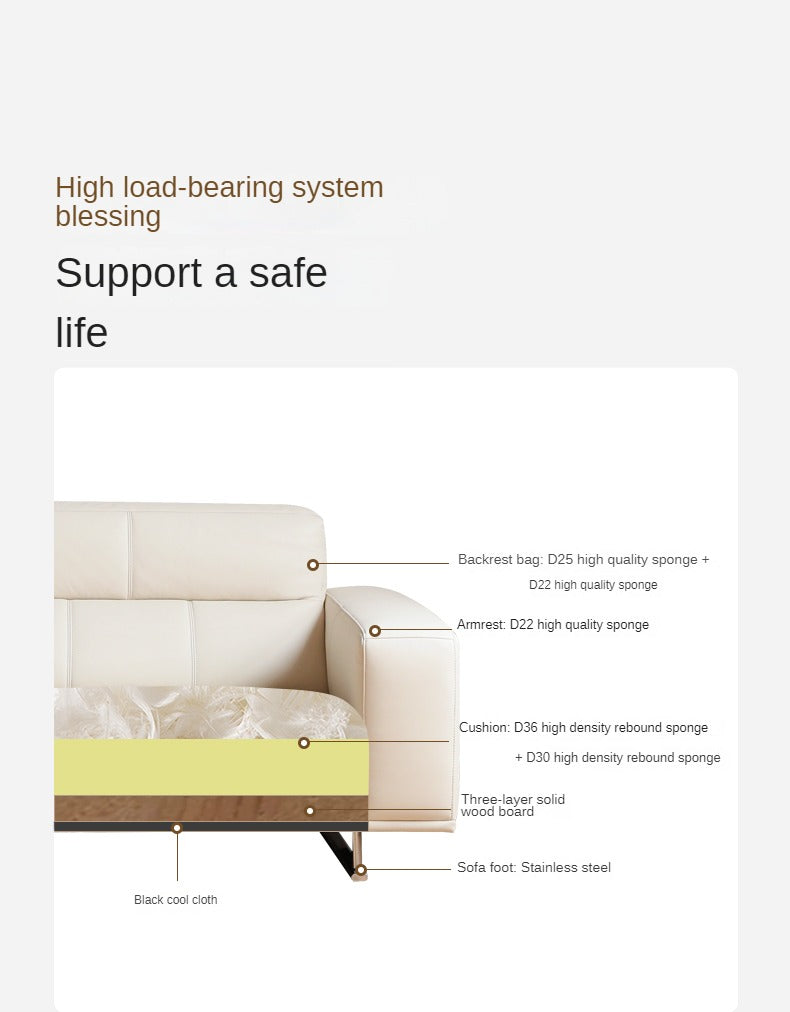 High load-bearing system blessing

Support a safe life

Backrest bag: D25 high quality sponge + D22 high quality sponge

Armrest: D22 high quality sponge

Cushion: D36 high density rebound sponge + D30 high density rebound sponge

Three-layer solid wood board

Sofa foot: Stainless steel

Black cool cloth